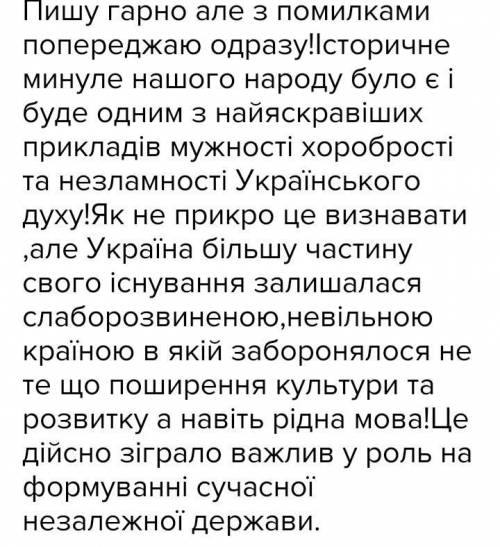 Пишу гарно але з помилками попереджаю одразу!Історичне минуле нашого народу було є і буде одним з найяскравіших прикладів мужності хоробрості та незламності Українського духу!Як не прикро це визнавати ,але Україна більшу частину свого існування залишалася слаборозвиненою,невільною країною в якій заборонялося не те що поширення культури та розвитку а навіть рідна мова!Це дійсно зіграло важлив у роль на формуванні сучасної незалежної держави.